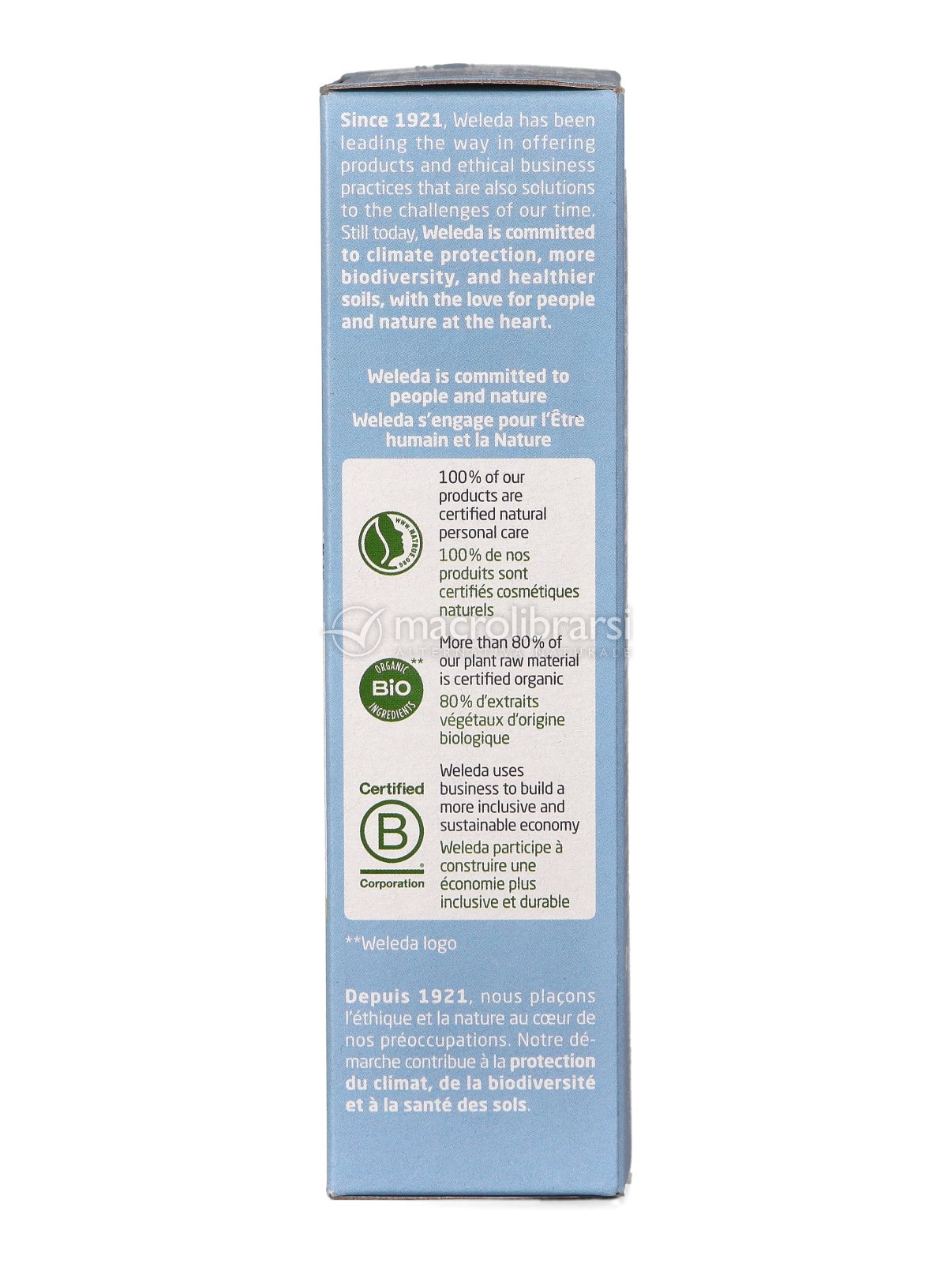 Since 1921, Weleda has been leading the way in offering products and ethical business practices that are also solutions to the challenges of our time. Still today, Weleda is committed to climate protection, more biodiversity, and healthier soils, with the love for people and nature at the heart.

Weleda is committed to people and nature
Weleda s'engage pour l'Être humain et la Nature

WWW.NATRUE.ORG

100% of our products are certified natural personal care
100% de nos produits sont certifiés cosmétiques naturels

macrolibrarsi

ORGANIC BIO INGREDIENTS **

More than 80% of our plant raw material is certified organic
80% d'extraits végétaux d'origine biologique

Certified B Corporation

Weleda uses business to build a more inclusive and sustainable economy
Weleda participe à construire une économie plus inclusive et durable

**Weleda logo

Depuis 1921, nous plaçons l'éthique et la nature au cœur de nos préoccupations. Notre démarche contribue à la protection du climat, de la biodiversité et à la santé des sols.